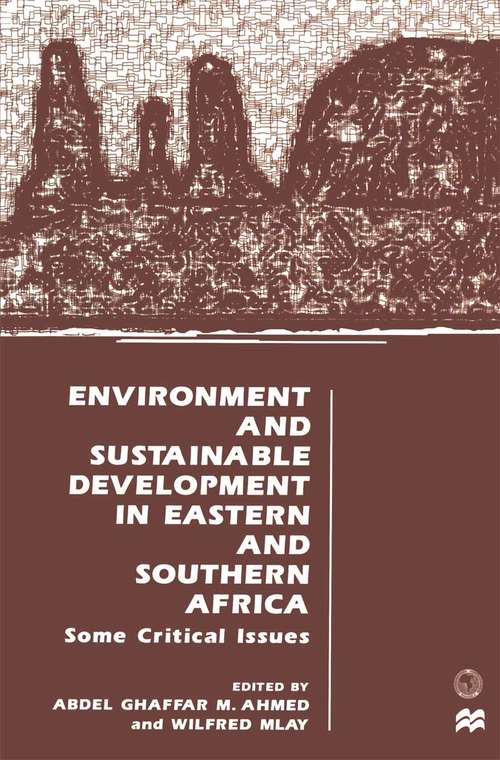 ENVIRONMENT AND SUSTAINABLE DEVELOPMENT IN EASTERN AND SOUTHERN AFRICA

Some Critical Issues

EDITED BY
ABDEL GHAFFAR M. AHMED
and WILFRED MLAY